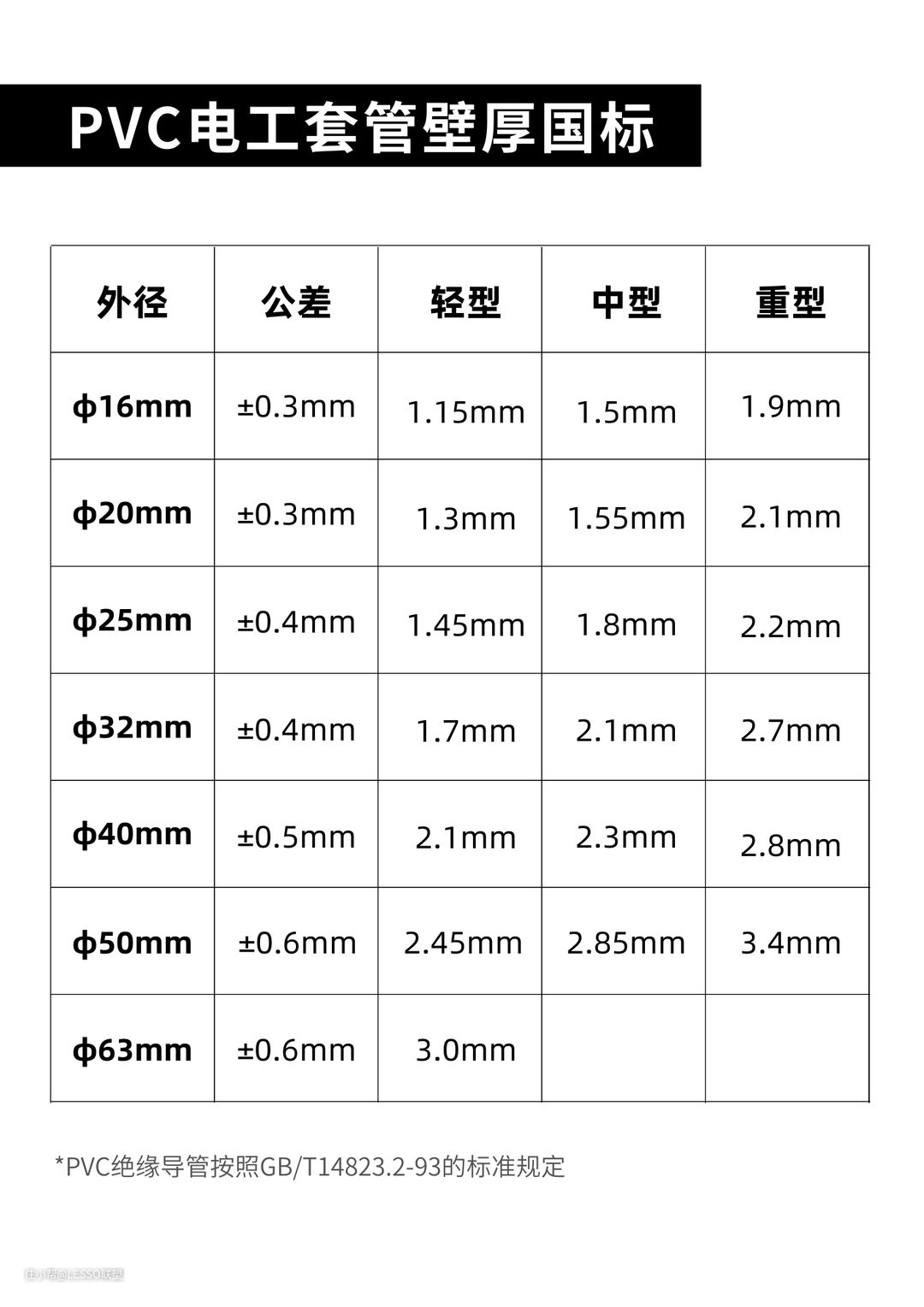 PVC电工套管壁厚国标

| 外径 | 公差 | 轻型 | 中型 | 重型 |
|---|---|---|---|---|
| ф16mm | ±0.3mm | 1.15mm | 1.5mm | 1.9mm |
| ф20mm | ±0.3mm | 1.3mm | 1.55mm | 2.1mm |
| ф25mm | ±0.4mm | 1.45mm | 1.8mm | 2.2mm |
| ф32mm | ±0.4mm | 1.7mm | 2.1mm | 2.7mm |
| ф40mm | ±0.5mm | 2.1mm | 2.3mm | 2.8mm |
| ф50mm | ±0.6mm | 2.45mm | 2.85mm | 3.4mm |
| ф63mm | ±0.6mm | 3.0mm | | |

*PVC绝缘导管按照GB/T14823.2-93的标准规定

住小帮@LESSO联塑